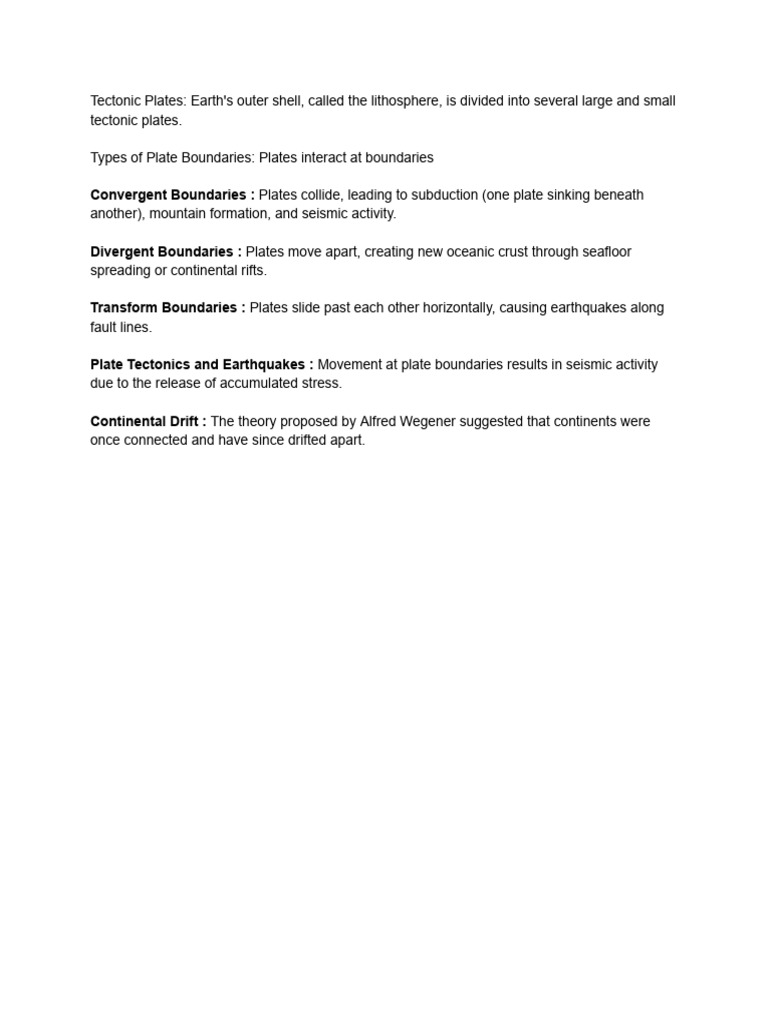 Tectonic Plates: Earth's outer shell, called the lithosphere, is divided into several large and small tectonic plates.

Types of Plate Boundaries: Plates interact at boundaries

Convergent Boundaries : Plates collide, leading to subduction (one plate sinking beneath another), mountain formation, and seismic activity.

Divergent Boundaries : Plates move apart, creating new oceanic crust through seafloor spreading or continental rifts.

Transform Boundaries : Plates slide past each other horizontally, causing earthquakes along fault lines.

Plate Tectonics and Earthquakes : Movement at plate boundaries results in seismic activity due to the release of accumulated stress.

Continental Drift : The theory proposed by Alfred Wegener suggested that continents were once connected and have since drifted apart.